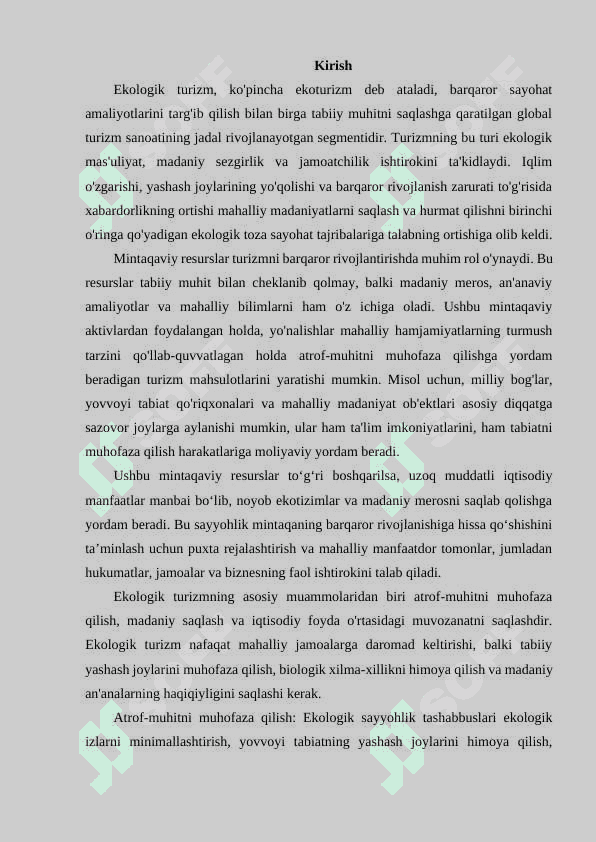 Kirish

Ekologik turizm, ko'pincha ekoturizm deb ataladi, barqaror sayohat amaliyotlarini targ'ib qilish bilan birga tabiiy muhitni saqlashga qaratilgan global turizm sanoatining jadal rivojlanayotgan segmentidir. Turizmning bu turi ekologik mas'uliyat, madaniy sezgirlik va jamoatchilik ishtirokini ta'kidlaydi. Iqlim o'zgarishi, yashash joylarining yo'qolishi va barqaror rivojlanish zarurati to'g'risida xabardorlikning ortishi mahalliy madaniyatlarni saqlash va hurmat qilishni birinchi o'ringa qo'yadigan ekologik toza sayohat tajribalariga talabning ortishiga olib keldi.

Mintaqaviy resurslar turizmni barqaror rivojlantirishda muhim rol o'ynaydi. Bu resurslar tabiiy muhit bilan cheklanib qolmay, balki madaniy meros, an'anaviy amaliyotlar va mahalliy bilimlarni ham o'z ichiga oladi. Ushbu mintaqaviy aktivlardan foydalangan holda, yo'nalishlar mahalliy hamjamiyatlarning turmush tarzini qo'llab-quvvatlagan holda atrof-muhitni muhofaza qilishga yordam beradigan turizm mahsulotlarini yaratishi mumkin. Misol uchun, milliy bog'lar, yovvoyi tabiat qo'riqxonalari va mahalliy madaniyat ob'ektlari asosiy diqqatga sazovor joylarga aylanishi mumkin, ular ham ta'lim imkoniyatlarini, ham tabiatni muhofaza qilish harakatlariga moliyaviy yordam beradi.

Ushbu mintaqaviy resurslar to‘g‘ri boshqarilsa, uzoq muddatli iqtisodiy manfaatlar manbai bo‘lib, noyob ekotizimlar va madaniy merosni saqlab qolishga yordam beradi. Bu sayyohlik mintaqaning barqaror rivojlanishiga hissa qo‘shishini ta’minlash uchun puxta rejalashtirish va mahalliy manfaatdor tomonlar, jumladan hukumatlar, jamoalar va biznesning faol ishtirokini talab qiladi.

Ekologik turizmning asosiy muammolaridan biri atrof-muhitni muhofaza qilish, madaniy saqlash va iqtisodiy foyda o'rtasidagi muvozanatni saqlashdir. Ekologik turizm nafaqat mahalliy jamoalarga daromad keltirishi, balki tabiiy yashash joylarini muhofaza qilish, biologik xilma-xillikni himoya qilish va madaniy an'analarning haqiqiyligini saqlashi kerak.

Atrof-muhitni muhofaza qilish: Ekologik sayyohlik tashabbuslari ekologik izlarni minimallashtirish, yovvoyi tabiatning yashash joylarini himoya qilish,